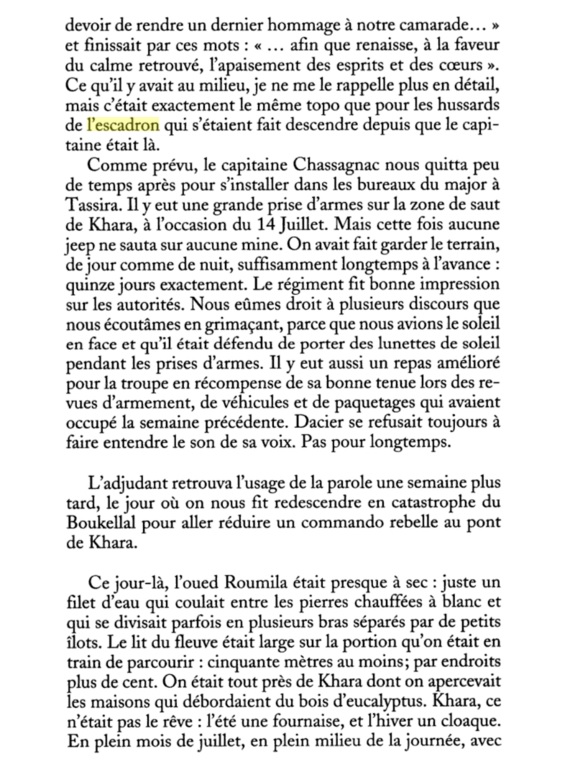 devoir de rendre un dernier hommage à notre camarade… » et finissait par ces mots : « … afin que renaisse, à la faveur du calme retrouvé, l'apaisement des esprits et des cœurs ». Ce qu'il y avait au milieu, je ne me le rappelle plus en détail, mais c'était exactement le même topo que pour les hussards de l'escadron qui s'étaient fait descendre depuis que le capitaine était là.

Comme prévu, le capitaine Chassagnac nous quitta peu de temps après pour s'installer dans les bureaux du major à Tassira. Il y eut une grande prise d'armes sur la zone de saut de Khara, à l'occasion du 14 Juillet. Mais cette fois aucune jeep ne sauta sur aucune mine. On avait fait garder le terrain, de jour comme de nuit, suffisamment longtemps à l'avance : quinze jours exactement. Le régiment fit bonne impression sur les autorités. Nous eûmes droit à plusieurs discours que nous écoutâmes en grimaçant, parce que nous avions le soleil en face et qu'il était défendu de porter des lunettes de soleil pendant les prises d'armes. Il y eut aussi un repas amélioré pour la troupe en récompense de sa bonne tenue lors des revues d'armement, de véhicules et de paquetages qui avaient occupé la semaine précédente. Dacier se refusait toujours à faire entendre le son de sa voix. Pas pour longtemps.

L'adjudant retrouva l'usage de la parole une semaine plus tard, le jour où on nous fit redescendre en catastrophe du Boukellal pour aller réduire un commando rebelle au pont de Khara.

Ce jour-là, l'oued Roumila était presque à sec : juste un filet d'eau qui coulait entre les pierres chauffées à blanc et qui se divisait parfois en plusieurs bras séparés par de petits îlots. Le lit du fleuve était large sur la portion qu'on était en train de parcourir : cinquante mètres au moins; par endroits plus de cent. On était tout près de Khara dont on apercevait les maisons qui débordaient du bois d'eucalyptus. Khara, ce n'était pas le rêve : l'été une fournaise, et l'hiver un cloaque. En plein mois de juillet, en plein milieu de la journée, avec